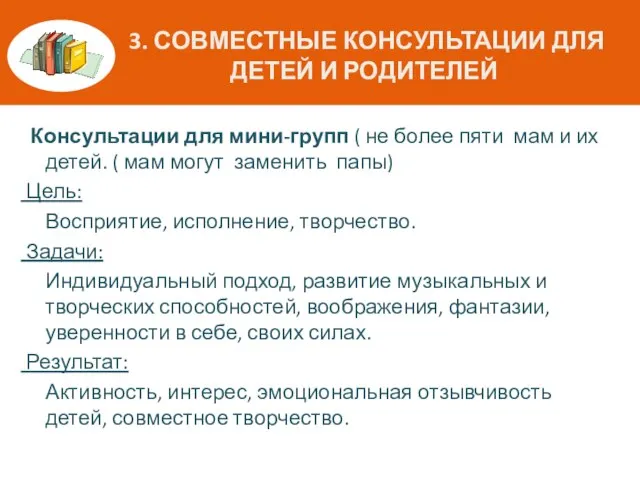 3. СОВМЕСТНЫЕ КОНСУЛЬТАЦИИ ДЛЯ ДЕТЕЙ И РОДИТЕЛЕЙ

Консультации для мини-групп ( не более пяти мам и их детей. ( мам могут заменить папы)

Цель:

Восприятие, исполнение, творчество.

Задачи:

Индивидуальный подход, развитие музыкальных и творческих способностей, воображения, фантазии, уверенности в себе, своих силах.

Результат:

Активность, интерес, эмоциональная отзывчивость детей, совместное творчество.